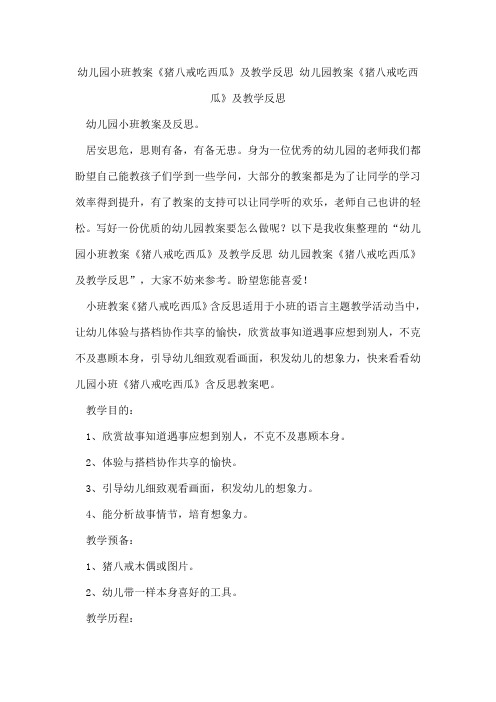 幼儿园小班教案《猪八戒吃西瓜》及教学反思 幼儿园教案《猪八戒吃西瓜》及教学反思

幼儿园小班教案及反思。

居安思危，思则有备，有备无患。身为一位优秀的幼儿园的老师我们都盼望自己能教孩子们学到一些学问，大部分的教案都是为了让同学的学习效率得到提升，有了教案的支持可以让同学听的欢乐，老师自己也讲的轻松。写好一份优质的幼儿园教案要怎么做呢？以下是我收集整理的“幼儿园小班教案《猪八戒吃西瓜》及教学反思 幼儿园教案《猪八戒吃西瓜》及教学反思”，大家不妨来参考。盼望您能喜爱！

小班教案《猪八戒吃西瓜》含反思适用于小班的语言主题教学活动当中，让幼儿体验与搭档协作共享的愉快，欣赏故事知道遇事应想到别人，不克不及惠顾本身，引导幼儿细致观看画面，积发幼儿的想象力，快来看看幼儿园小班《猪八戒吃西瓜》含反思教案吧。

教学目的：

1、欣赏故事知道遇事应想到别人，不克不及惠顾本身。

2、体验与搭档协作共享的愉快。

3、引导幼儿细致观看画面，积发幼儿的想象力。

4、能分析故事情节，培育想象力。

教学预备：

1、猪八戒木偶或图片。

2、幼儿带一样本身喜好的工具。

教学历程：